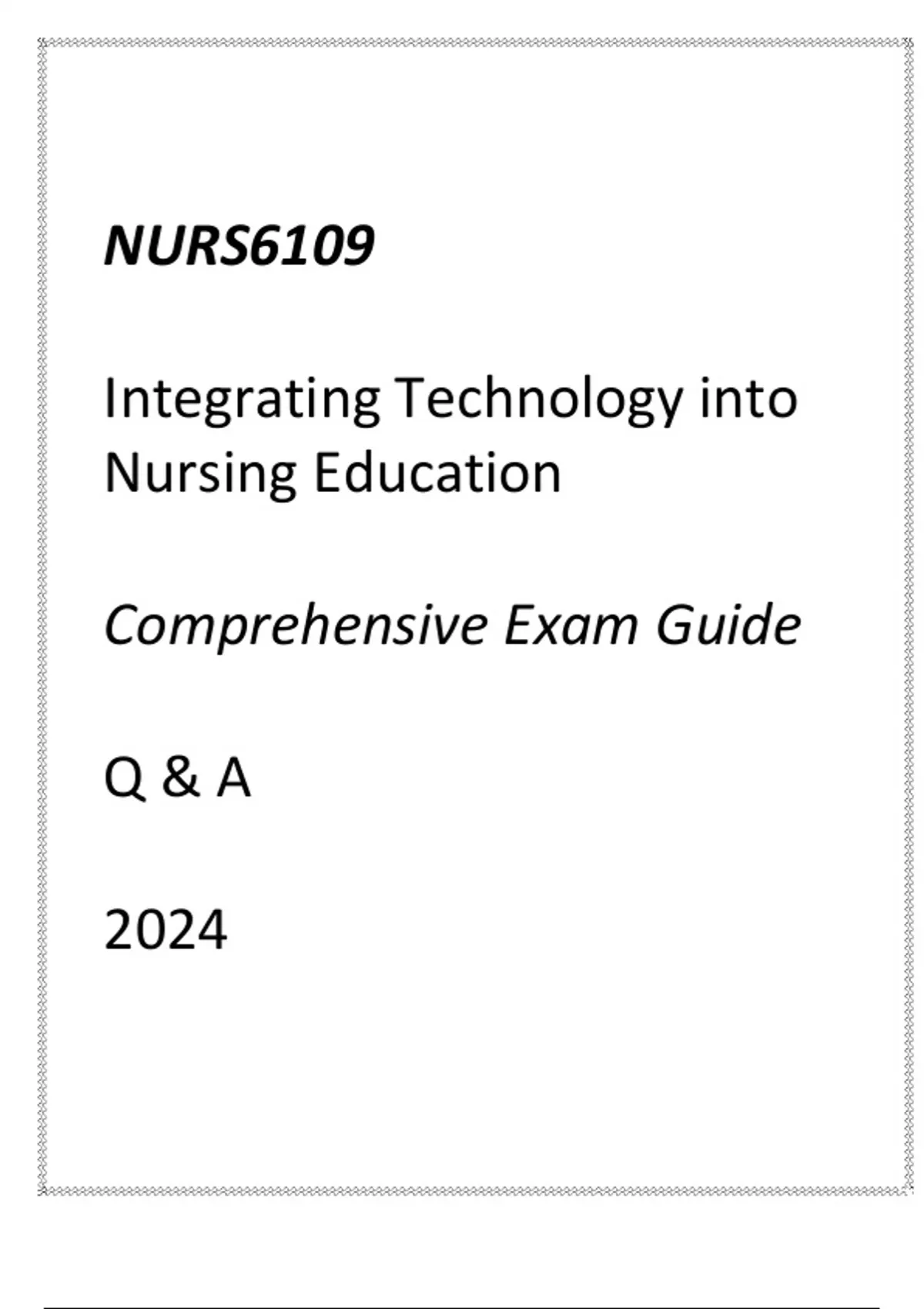 NURS6109

Integrating Technology into Nursing Education

Comprehensive Exam Guide

Q & A

2024